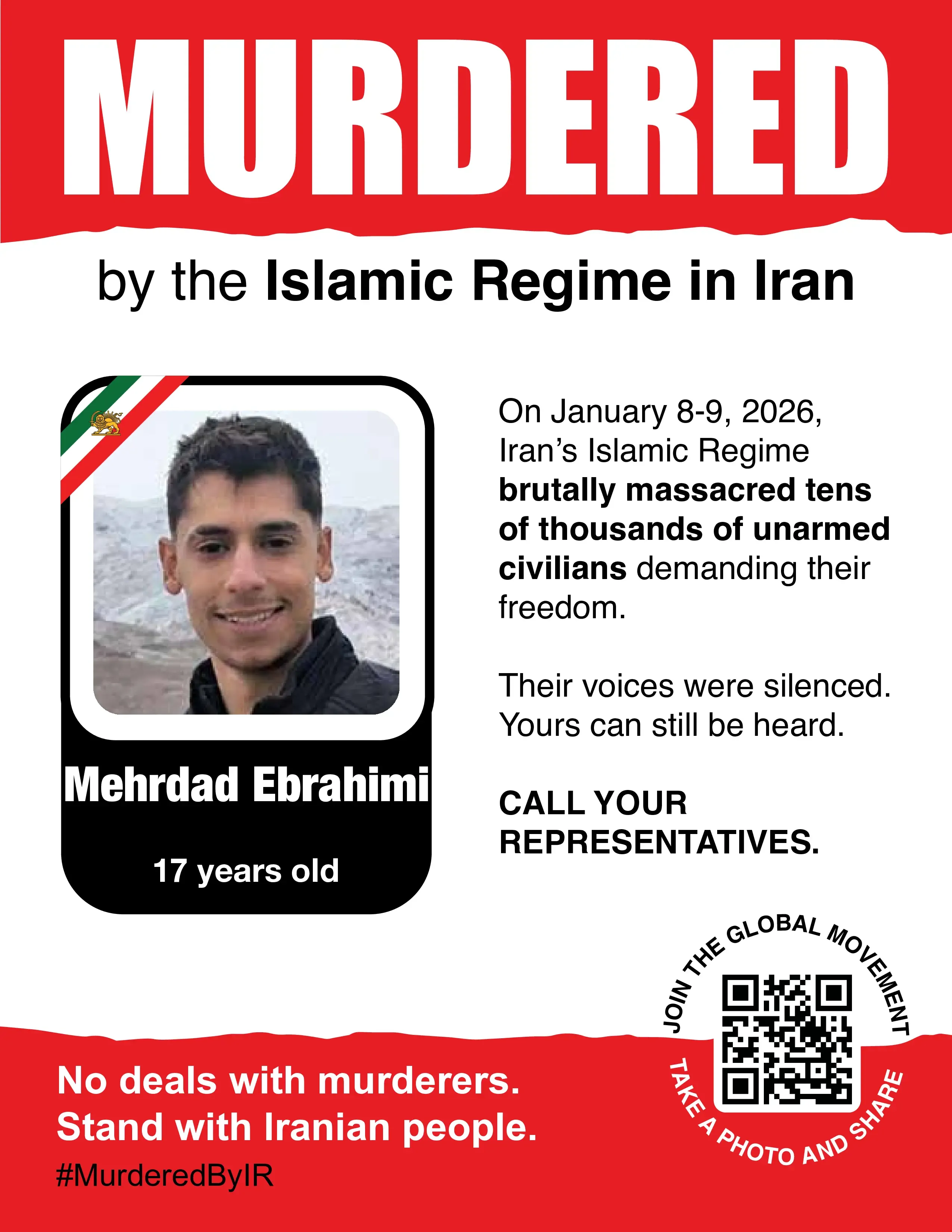 MURDERED

by the Islamic Regime in Iran

Mehrdad Ebrahimi

17 years old

On January 8-9, 2026, Iran's Islamic Regime brutally massacred tens of thousands of unarmed civilians demanding their freedom.

Their voices were silenced. Yours can still be heard.

CALL YOUR REPRESENTATIVES.

JOIN THE GLOBAL MOVEMENT

TAKE A PHOTO AND SHARE

No deals with murderers.
Stand with Iranian people.

#MurderedByIR